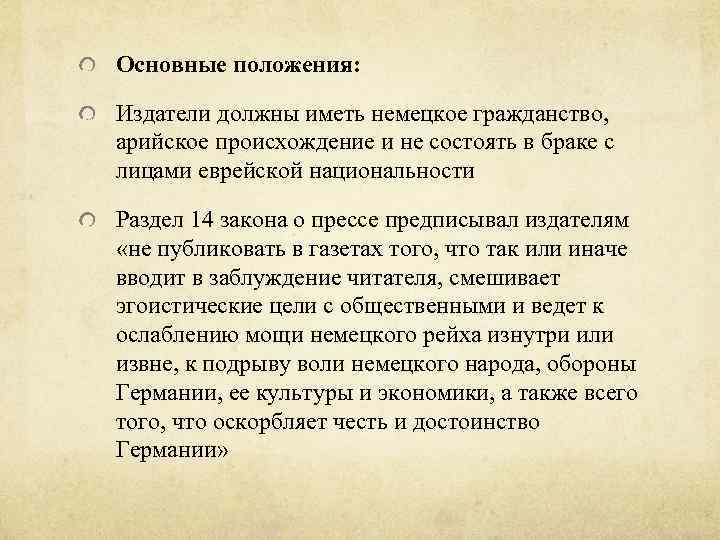 Основные положения:

Издатели должны иметь немецкое гражданство, арийское происхождение и не состоять в браке с лицами еврейской национальности

Раздел 14 закона о прессе предписывал издателям «не публиковать в газетах того, что так или иначе вводит в заблуждение читателя, смешивает эгоистические цели с общественными и ведет к ослаблению мощи немецкого рейха изнутри или извне, к подрыву воли немецкого народа, обороны Германии, ее культуры и экономики, а также всего того, что оскорбляет честь и достоинство Германии»